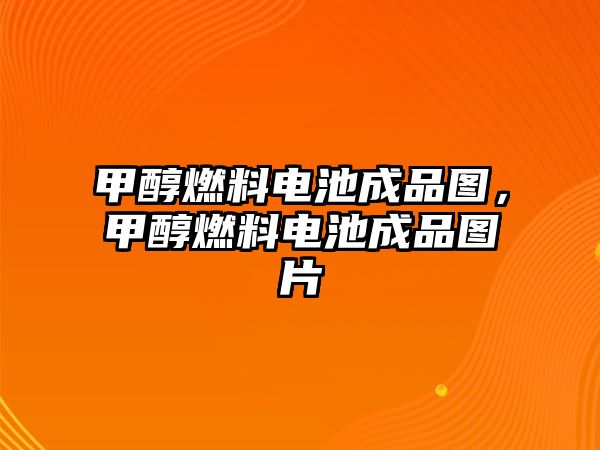 甲醇燃料电池成品图，甲醇燃料电池成品图片